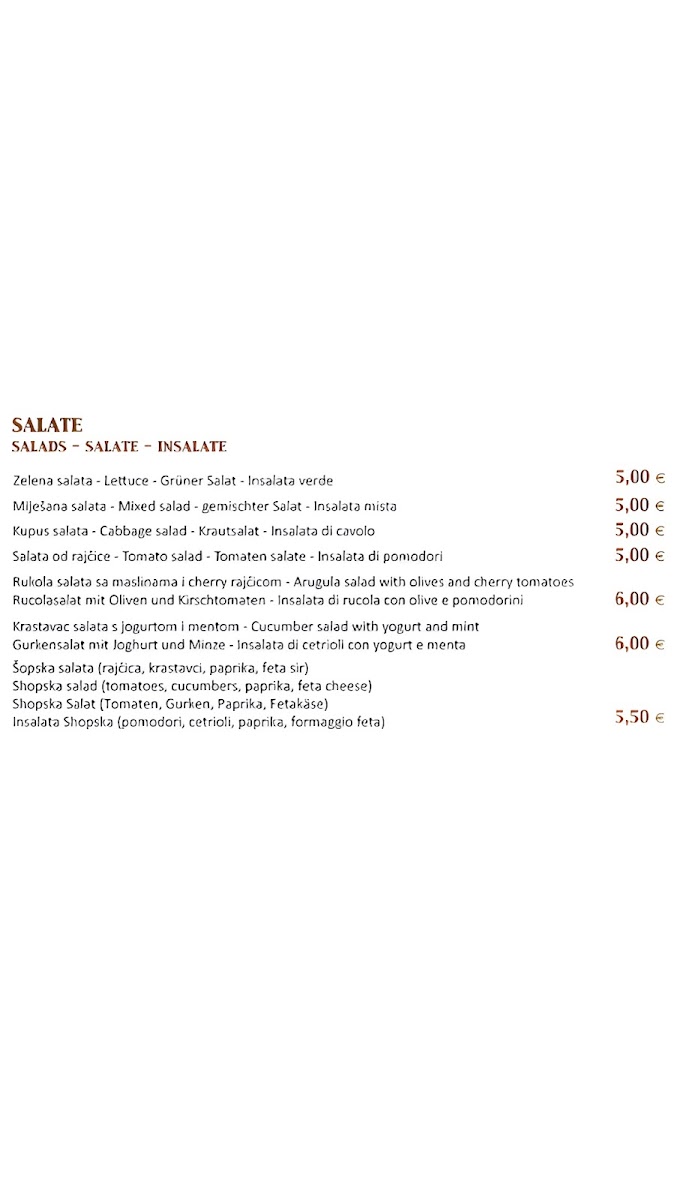 SALATE
SALADS - SALATE - INSALATE

Zelena salata - Lettuce - Grüner Salat - Insalata verde 5,00 €

Miješana salata - Mixed salad - gemischter Salat - Insalata mista 5,00 €

Kupus salata - Cabbage salad - Krautsalat - Insalata di cavolo 5,00 €

Salata od rajčice - Tomato salad - Tomaten salate - Insalata di pomodori 5,00 €

Rukola salata sa maslinama i cherry rajčicom - Arugula salad with olives and cherry tomatoes
Rucolasalat mit Oliven und Kirschtomaten - Insalata di rucola con olive e pomodorini 6,00 €

Krastavac salata s jogurtom i mentom - Cucumber salad with yogurt and mint
Gurkensalat mit Joghurt und Minze - Insalata di cetrioli con yogurt e menta 6,00 €

Šopska salata (rajčica, krastavci, paprika, feta sir)
Shopska salad (tomatoes, cucumbers, paprika, feta cheese)
Shopska Salat (Tomaten, Gurken, Paprika, Fetakäse)
Insalata Shopska (pomodori, cetrioli, paprika, formaggio feta) 5,50 €